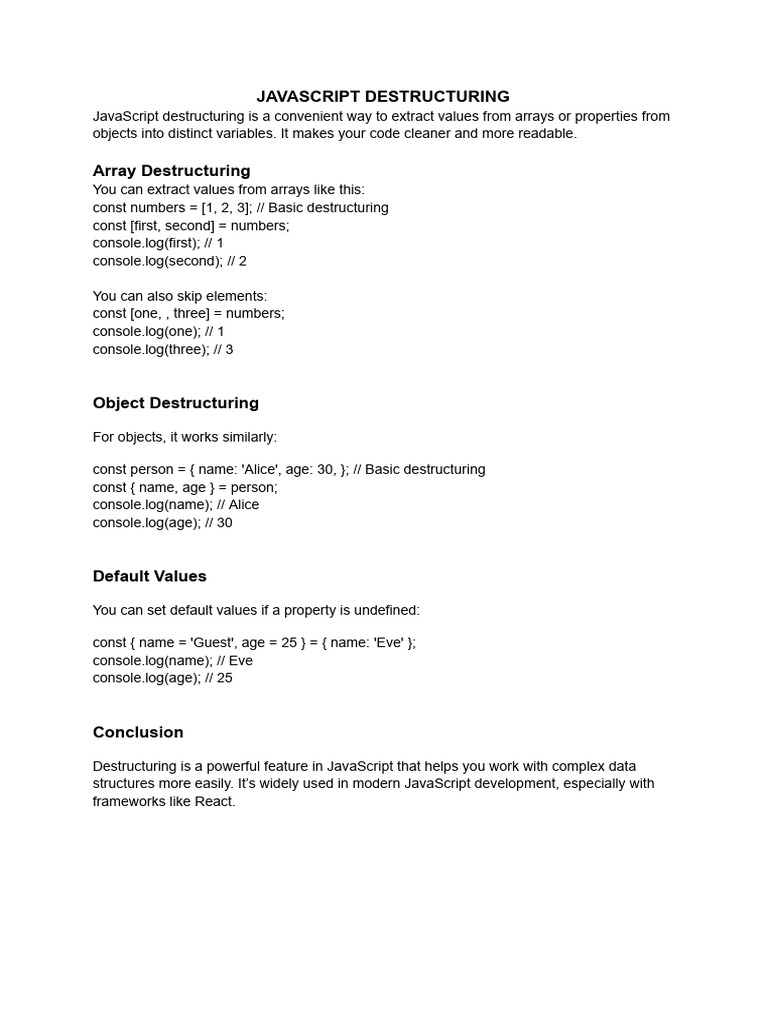 JAVASCRIPT DESTRUCTURING

JavaScript destructuring is a convenient way to extract values from arrays or properties from objects into distinct variables. It makes your code cleaner and more readable.

Array Destructuring

You can extract values from arrays like this:
const numbers = [1, 2, 3]; // Basic destructuring
const [first, second] = numbers;
console.log(first); // 1
console.log(second); // 2

You can also skip elements:
const [one, , three] = numbers;
console.log(one); // 1
console.log(three); // 3

Object Destructuring

For objects, it works similarly:

const person = { name: 'Alice', age: 30, }; // Basic destructuring
const { name, age } = person;
console.log(name); // Alice
console.log(age); // 30

Default Values

You can set default values if a property is undefined:

const { name = 'Guest', age = 25 } = { name: 'Eve' };
console.log(name); // Eve
console.log(age); // 25

Conclusion

Destructuring is a powerful feature in JavaScript that helps you work with complex data structures more easily. It's widely used in modern JavaScript development, especially with frameworks like React.